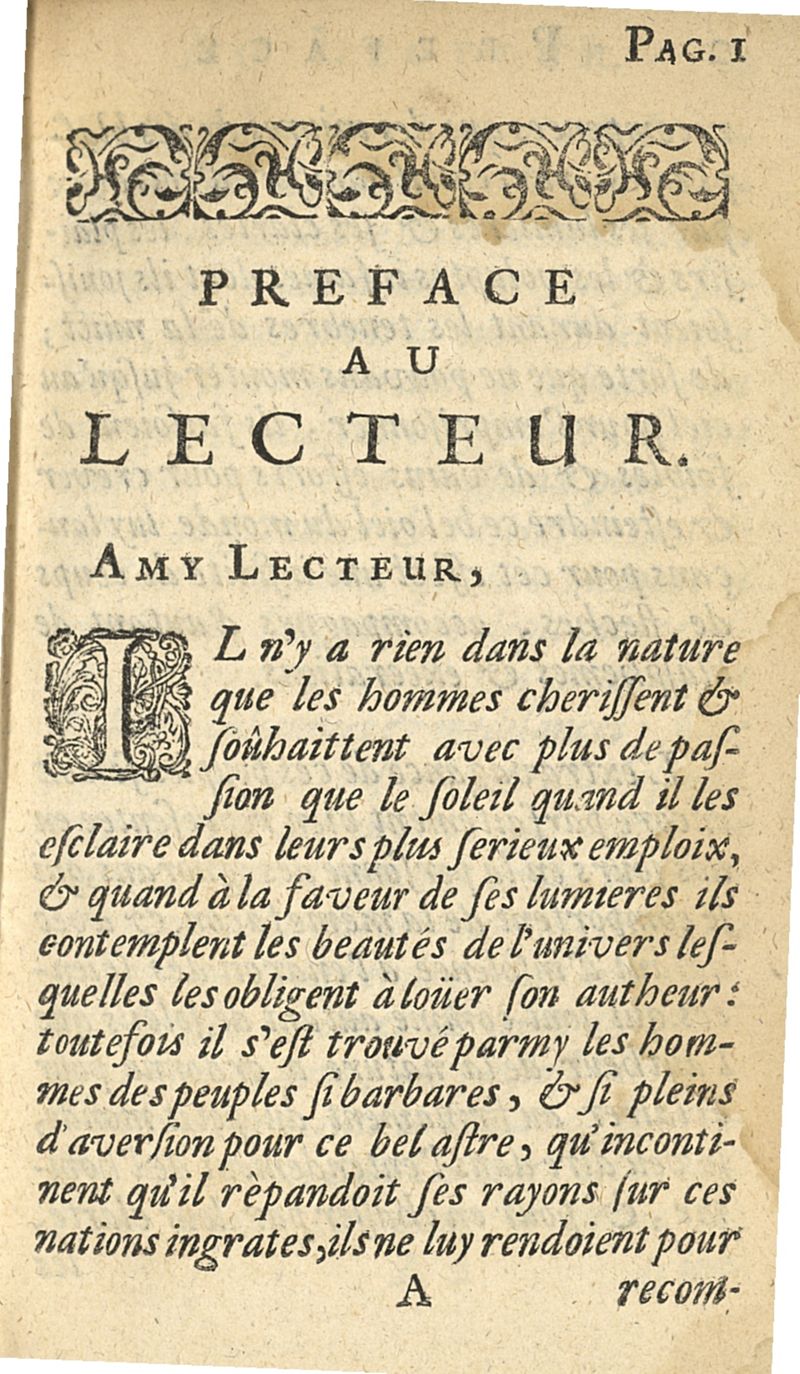 PAG. 1

PREFACE
AU
LECTEUR.

AMY LECTEUR,

IL n'y a rien dans la nature que les hommes cherissent & soûhaittent avec plus de passion que le soleil quand il les esclaire dans leurs plus serieux emploix, & quand à la faveur de ses lumieres ils contemplent les beautés de l'univers lesquelles les obligent à loüer son autheur: toutefois il s'est trouvé parmy les hommes des peuples si barbares, & si pleins d'aversion pour ce bel astre, qu'incontinent qu'il rèpandoit ses rayons sur ces nations ingrates, ils ne luy rendoient pour

A recom-